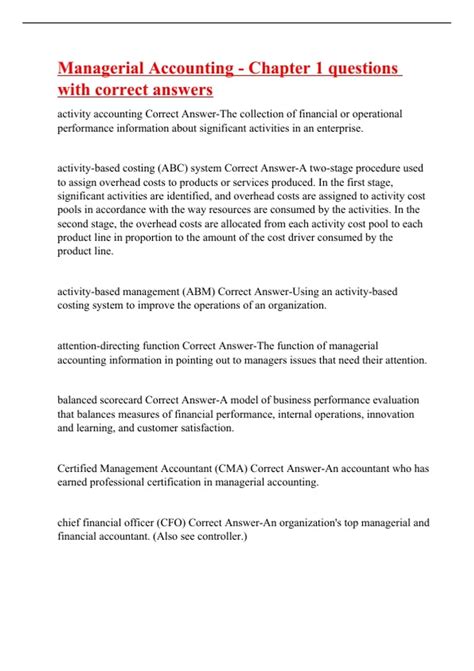 Managerial Accounting - Chapter 1 questions with correct answers

activity accounting Correct Answer-The collection of financial or operational performance information about significant activities in an enterprise.

activity-based costing (ABC) system Correct Answer-A two-stage procedure used to assign overhead costs to products or services produced. In the first stage, significant activities are identified, and overhead costs are assigned to activity cost pools in accordance with the way resources are consumed by the activities. In the second stage, the overhead costs are allocated from each activity cost pool to each product line in proportion to the amount of the cost driver consumed by the product line.

activity-based management (ABM) Correct Answer-Using an activity-based costing system to improve the operations of an organization.

attention-directing function Correct Answer-The function of managerial accounting information in pointing out to managers issues that need their attention.

balanced scorecard Correct Answer-A model of business performance evaluation that balances measures of financial performance, internal operations, innovation and learning, and customer satisfaction.

Certified Management Accountant (CMA) Correct Answer-An accountant who has earned professional certification in managerial accounting.

chief financial officer (CFO) Correct Answer-An organization's top managerial and financial accountant. (Also see controller.)